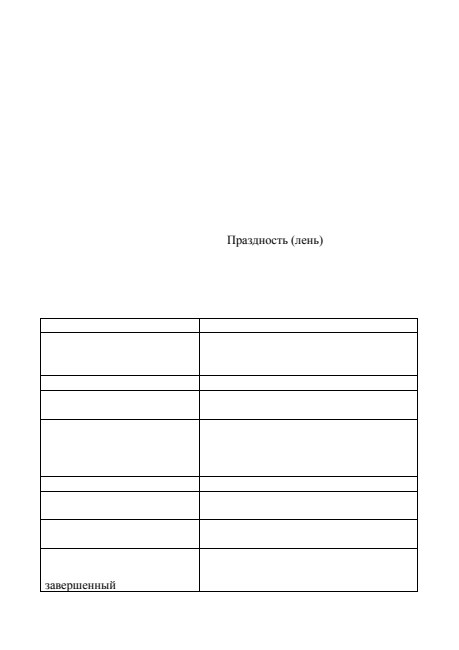 Праздность (лень)

| | |
|---|---|
| | |
| | |
| | |
| | |
| | |
| | |
| | |
| завершенный | |